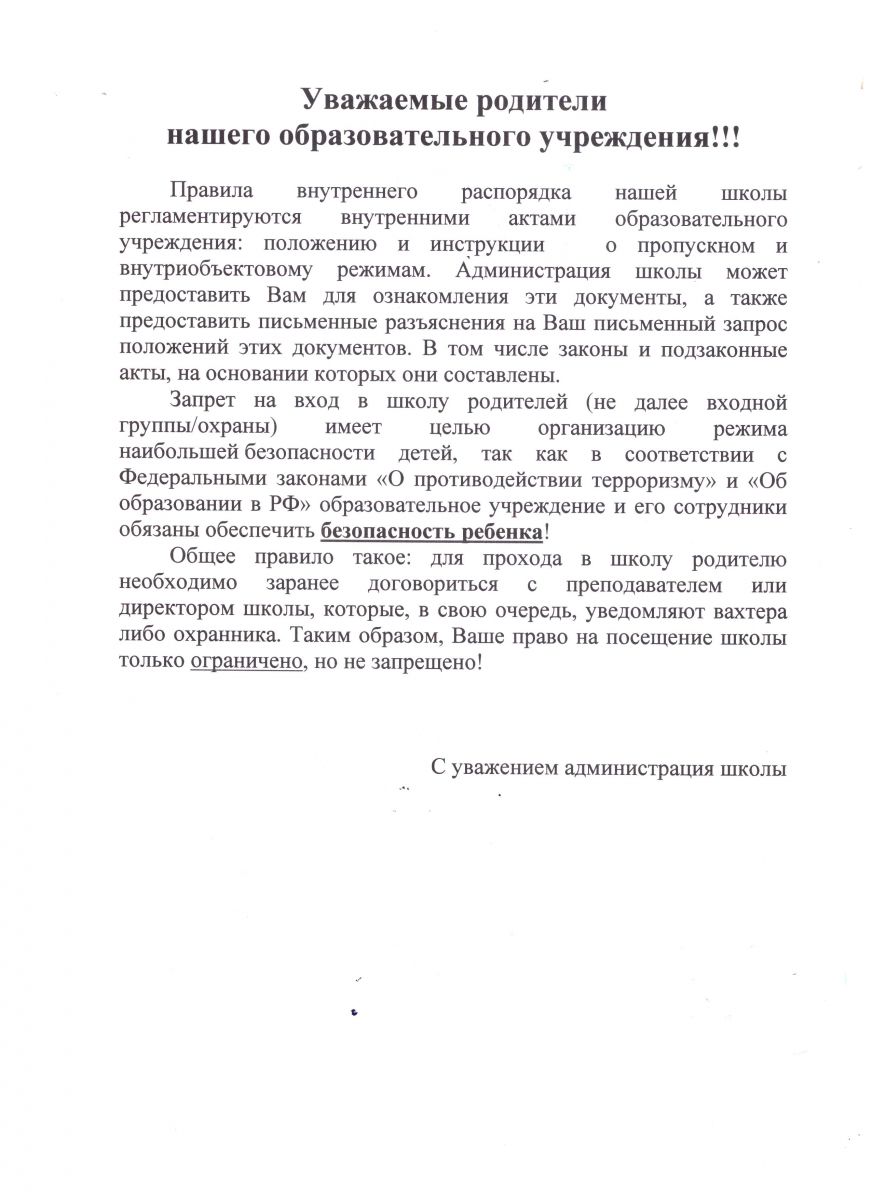 Уважаемые родители
нашего образовательного учреждения!!!

Правила внутреннего распорядка нашей школы регламентируются внутренними актами образовательного учреждения: положению и инструкции о пропускном и внутриобъектовому режимам. Администрация школы может предоставить Вам для ознакомления эти документы, а также предоставить письменные разъяснения на Ваш письменный запрос положений этих документов. В том числе законы и подзаконные акты, на основании которых они составлены.

Запрет на вход в школу родителей (не далее входной группы/охраны) имеет целью организацию режима наибольшей безопасности детей, так как в соответствии с Федеральными законами «О противодействии терроризму» и «Об образовании в РФ» образовательное учреждение и его сотрудники обязаны обеспечить безопасность ребенка!

Общее правило такое: для прохода в школу родителю необходимо заранее договориться с преподавателем или директором школы, которые, в свою очередь, уведомляют вахтера либо охранника. Таким образом, Ваше право на посещение школы только ограничено, но не запрещено!

С уважением администрация школы